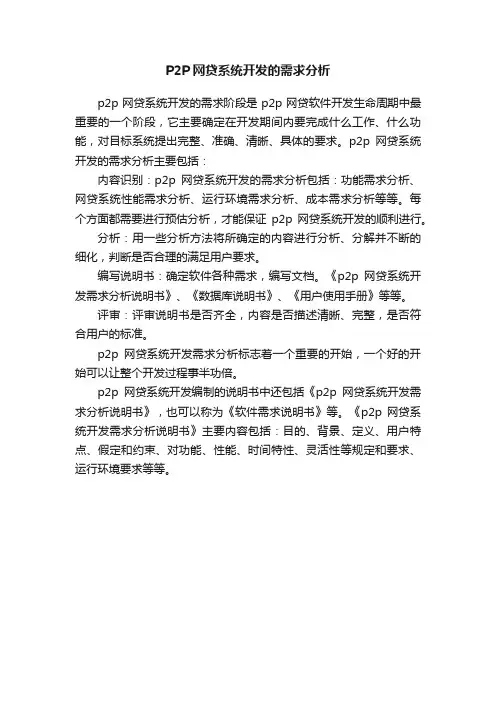 P2P网贷系统开发的需求分析

p2p 网贷系统开发的需求阶段是 p2p 网贷软件开发生命周期中最重要的一个阶段，它主要确定在开发期间内要完成什么工作、什么功能，对目标系统提出完整、准确、清晰、具体的要求。p2p 网贷系统开发的需求分析主要包括：

内容识别：p2p 网贷系统开发的需求分析包括：功能需求分析、网贷系统性能需求分析、运行环境需求分析、成本需求分析等等。每个方面都需要进行预估分析，才能保证 p2p 网贷系统开发的顺利进行。

分析：用一些分析方法将所确定的内容进行分析、分解并不断的细化，判断是否合理的满足用户要求。

编写说明书：确定软件各种需求，编写文档。《p2p 网贷系统开发需求分析说明书》、《数据库说明书》、《用户使用手册》等等。

评审：评审说明书是否齐全，内容是否描述清晰、完整，是否符合用户的标准。

p2p 网贷系统开发需求分析标志着一个重要的开始，一个好的开始可以让整个开发过程事半功倍。

p2p 网贷系统开发编制的说明书中还包括《p2p 网贷系统开发需求分析说明书》，也可以称为《软件需求说明书》等。《p2p 网贷系统开发需求分析说明书》主要内容包括：目的、背景、定义、用户特点、假定和约束、对功能、性能、时间特性、灵活性等规定和要求、运行环境要求等等。